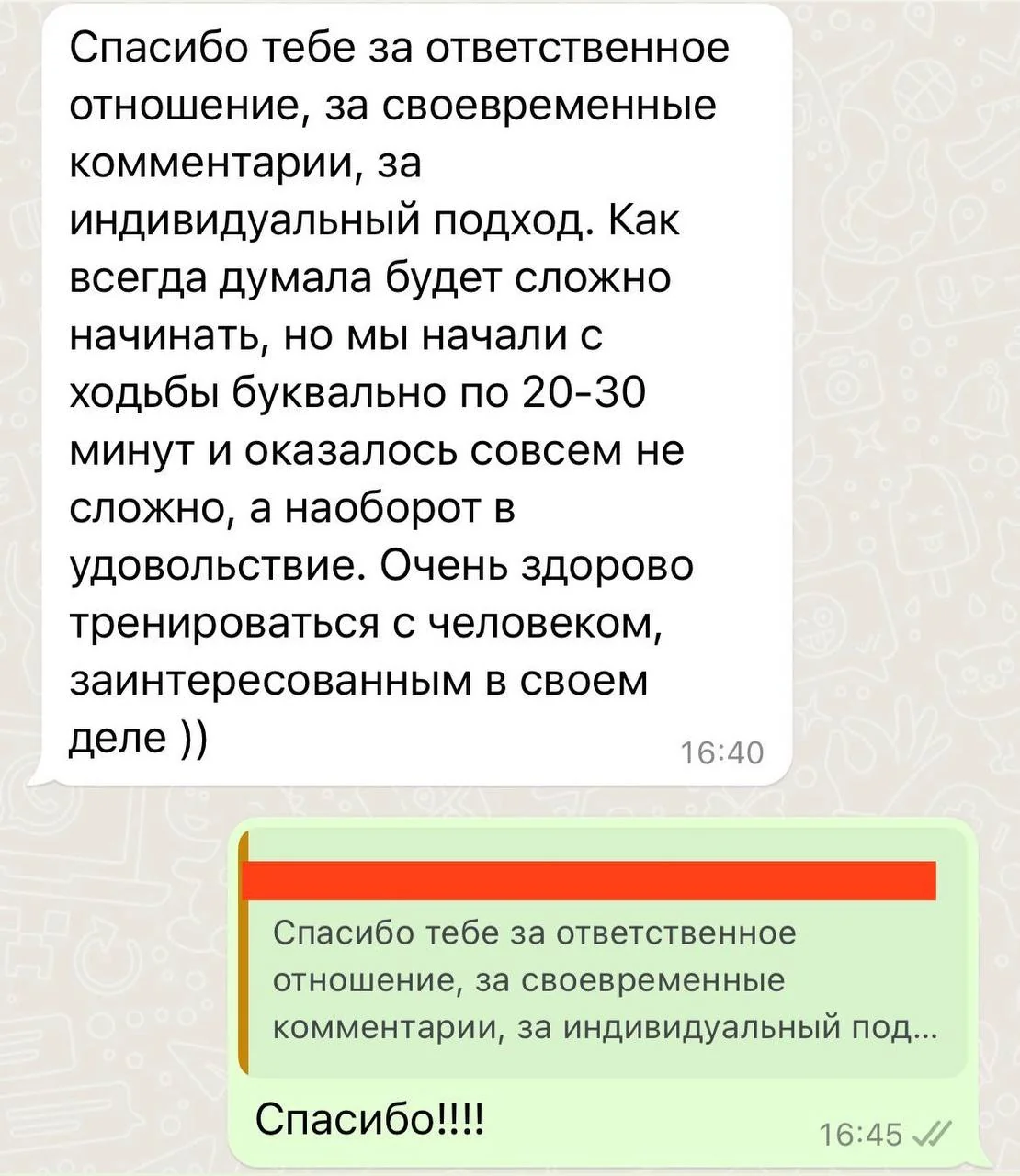 Спасибо тебе за ответственное отношение, за своевременные комментарии, за индивидуальный подход. Как всегда думала будет сложно начинать, но мы начали с ходьбы буквально по 20-30 минут и оказалось совсем не сложно, а наоборот в удовольствие. Очень здорово тренироваться с человеком, заинтересованным в своем деле ))
16:40

Спасибо тебе за ответственное отношение, за своевременные комментарии, за индивидуальный под...

Спасибо!!!!
16:45